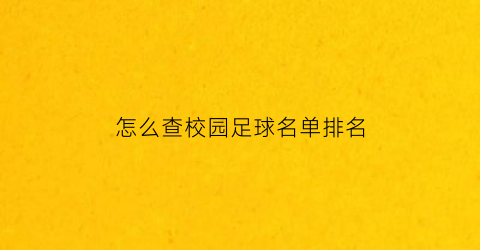 怎么查校园足球名单排名